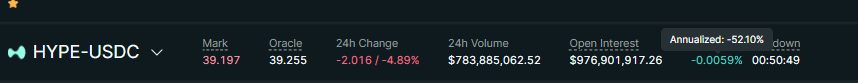 HYPE-USDC

Mark
39.197

Oracle
39.255

24h Change
-2.016 / -4.89%

24h Volume
$783,885,062.52

Open Interest
$976,901,917.26

Annualized: -52.10%

-0.0059%

down
00:50:49